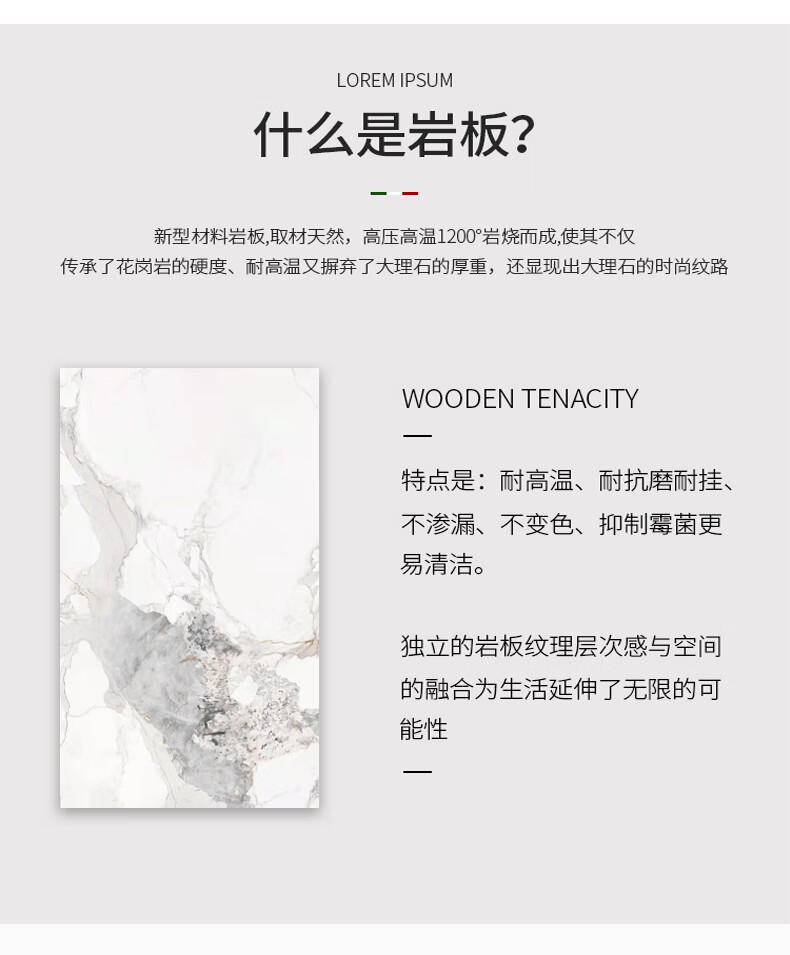 LOREM IPSUM

什么是岩板?

新型材料岩板,取材天然，高压高温1200°岩烧而成,使其不仅传承了花岗岩的硬度、耐高温又摒弃了大理石的厚重，还显现出大理石的时尚纹路

WOODEN TENACITY

特点是：耐高温、耐抗磨耐挂、不渗漏、不变色、抑制霉菌更易清洁。

独立的岩板纹理层次感与空间的融合为生活延伸了无限的可能性